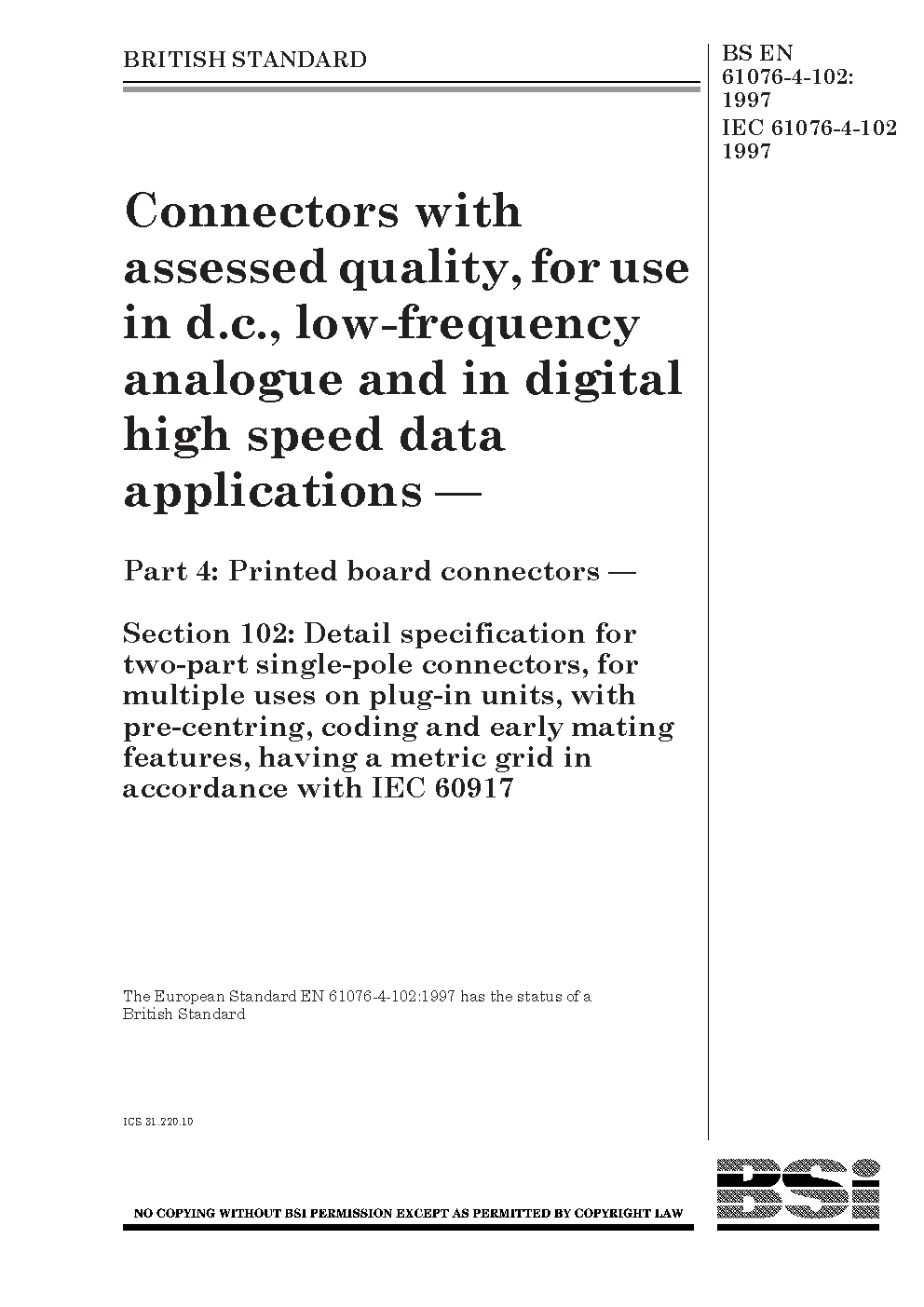 BRITISH STANDARD

BS EN 61076-4-102: 1997
IEC 61076-4-102 1997

Connectors with assessed quality, for use in d.c., low-frequency analogue and in digital high speed data applications —

Part 4: Printed board connectors —

Section 102: Detail specification for two-part single-pole connectors, for multiple uses on plug-in units, with pre-centring, coding and early mating features, having a metric grid in accordance with IEC 60917

The European Standard EN 61076-4-102:1997 has the status of a British Standard

ICS 31.220.10

NO COPYING WITHOUT BSI PERMISSION EXCEPT AS PERMITTED BY COPYRIGHT LAW

BSi